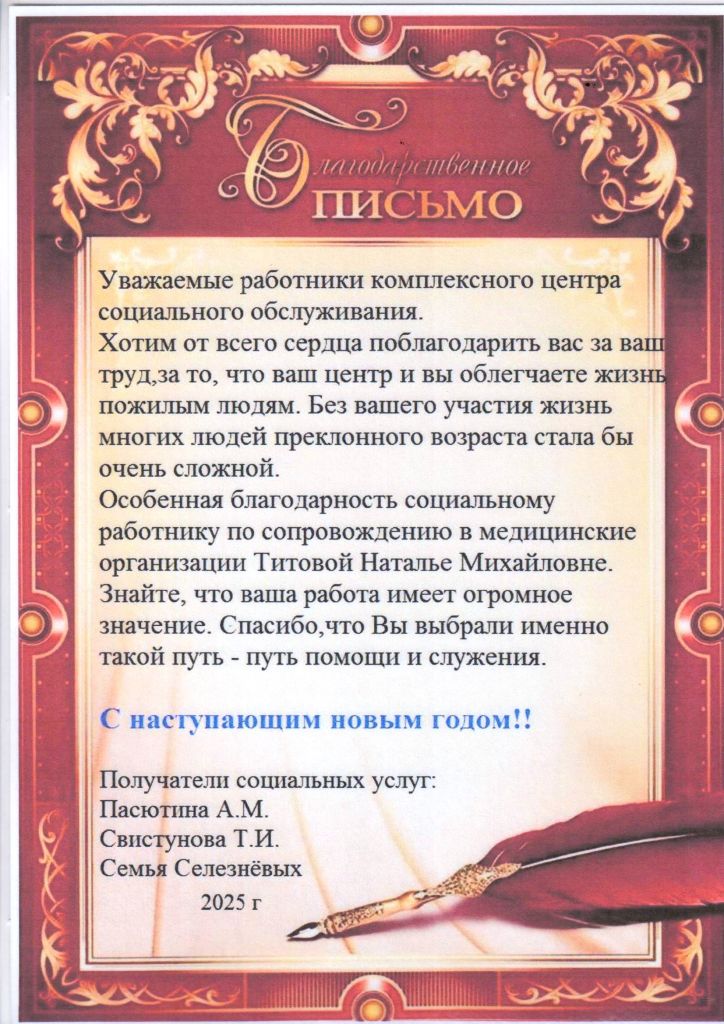 Благодарственное
ПИСЬМО

Уважаемые работники комплексного центра социального обслуживания.
Хотим от всего сердца поблагодарить вас за ваш труд,за то, что ваш центр и вы облегчаете жизнь пожилым людям. Без вашего участия жизнь многих людей преклонного возраста стала бы очень сложной.
Особенная благодарность социальному работнику по сопровождению в медицинские организации Титовой Наталье Михайловне.
Знайте, что ваша работа имеет огромное значение. Спасибо,что Вы выбрали именно такой путь - путь помощи и служения.

С наступающим новым годом!!

Получатели социальных услуг:
Пасютина А.М.
Свистунова Т.И.
Семья Селезнёвых
2025 г